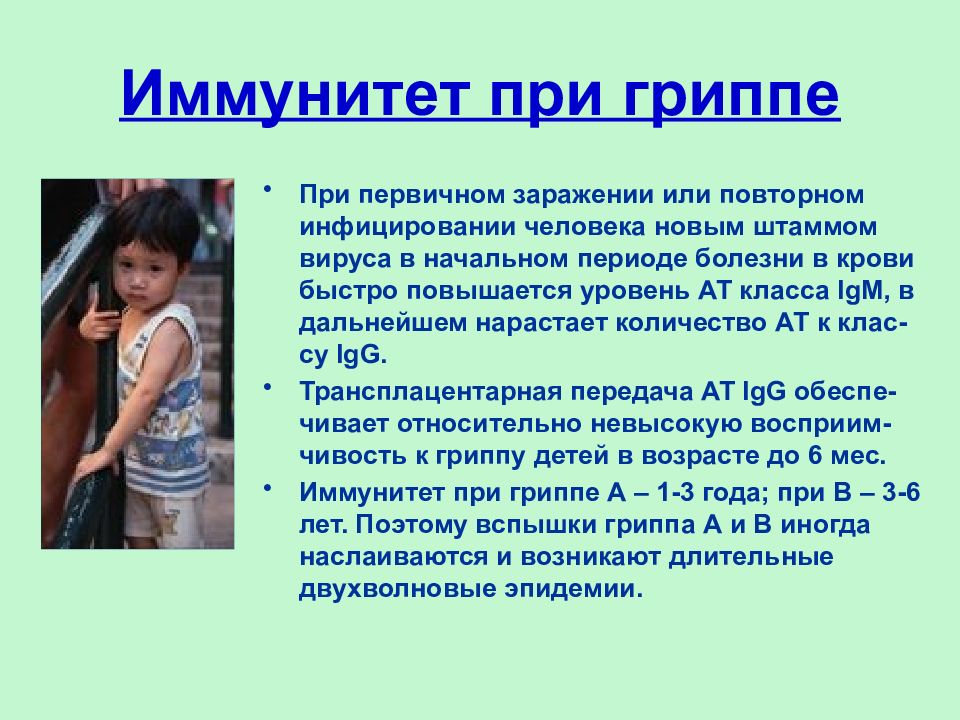 Иммунитет при гриппе

• При первичном заражении или повторном инфицировании человека новым штаммом вируса в начальном периоде болезни в крови быстро повышается уровень АТ класса IgM, в дальнейшем нарастает количество АТ к классу IgG.

• Трансплацентарная передача АТ IgG обеспечивает относительно невысокую восприимчивость к гриппу детей в возрасте до 6 мес.

• Иммунитет при гриппе А – 1-3 года; при В – 3-6 лет. Поэтому вспышки гриппа А и В иногда наслаиваются и возникают длительные двухволновые эпидемии.